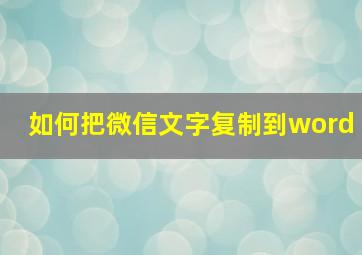 如何把微信文字复制到word